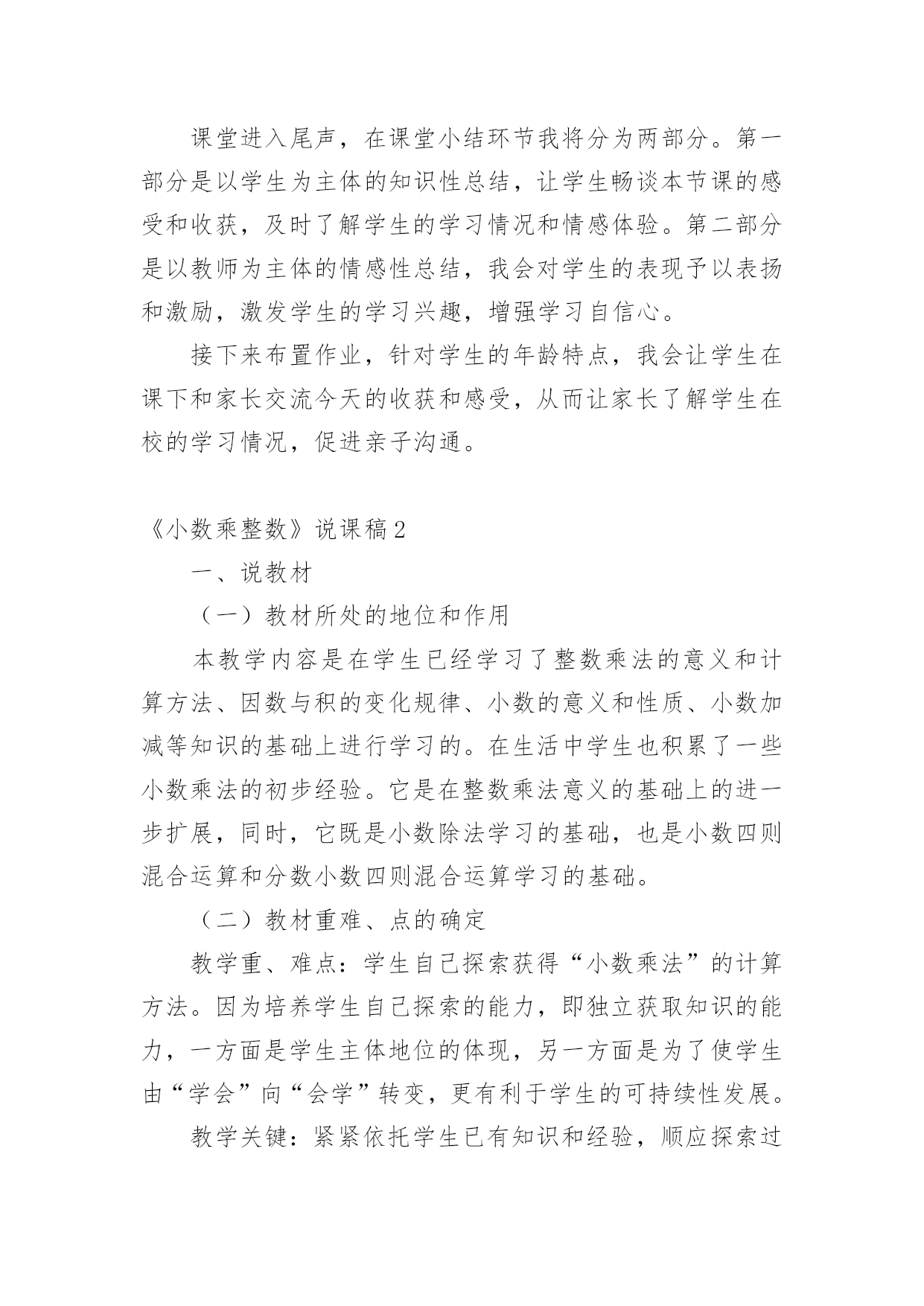 课堂进入尾声，在课堂小结环节我将分为两部分。第一部分是以学生为主体的知识性总结，让学生畅谈本节课的感受和收获，及时了解学生的学习情况和情感体验。第二部分是以教师为主体的情感性总结，我会对学生的表现予以表扬和激励，激发学生的学习兴趣，增强学习自信心。

接下来布置作业，针对学生的年龄特点，我会让学生在课下和家长交流今天的收获和感受，从而让家长了解学生在校的学习情况，促进亲子沟通。

《小数乘整数》说课稿2

一、说教材

（一）教材所处的地位和作用

本教学内容是在学生已经学习了整数乘法的意义和计算方法、因数与积的变化规律、小数的意义和性质、小数加减等知识的基础上进行学习的。在生活中学生也积累了一些小数乘法的初步经验。它是在整数乘法意义的基础上的进一步扩展，同时，它既是小数除法学习的基础，也是小数四则混合运算和分数小数四则混合运算学习的基础。

（二）教材重难、点的确定

教学重、难点：学生自己探索获得“小数乘法”的计算方法。因为培养学生自己探索的能力，即独立获取知识的能力，一方面是学生主体地位的体现，另一方面是为了使学生由“学会”向“会学”转变，更有利于学生的可持续性发展。

教学关键：紧紧依托学生已有知识和经验，顺应探索过